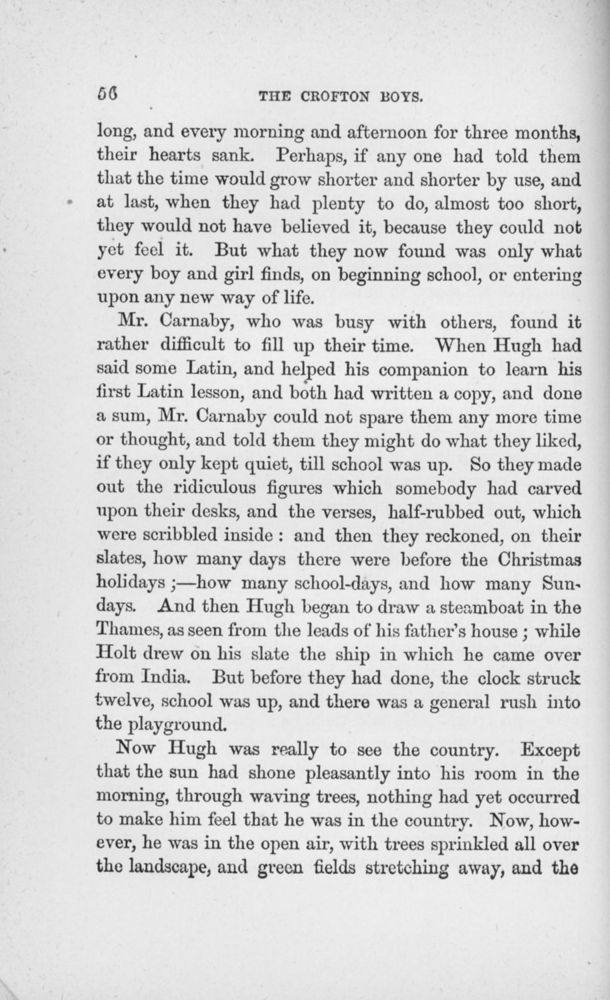 56 THE CROFTON BOYS.

long, and every morning and afternoon for three months, their hearts sank. Perhaps, if any one had told them that the time would grow shorter and shorter by use, and at last, when they had plenty to do, almost too short, they would not have believed it, because they could not yet feel it. But what they now found was only what every boy and girl finds, on beginning school, or entering upon any new way of life.

Mr. Carnaby, who was busy with others, found it rather difficult to fill up their time. When Hugh had said some Latin, and helped his companion to learn his first Latin lesson, and both had written a copy, and done a sum, Mr. Carnaby could not spare them any more time or thought, and told them they might do what they liked, if they only kept quiet, till school was up. So they made out the ridiculous figures which somebody had carved upon their desks, and the verses, half-rubbed out, which were scribbled inside: and then they reckoned, on their slates, how many days there were before the Christmas holidays;—how many school-days, and how many Sundays. And then Hugh began to draw a steamboat in the Thames, as seen from the leads of his father's house; while Holt drew on his slate the ship in which he came over from India. But before they had done, the clock struck twelve, school was up, and there was a general rush into the playground.

Now Hugh was really to see the country. Except that the sun had shone pleasantly into his room in the morning, through waving trees, nothing had yet occurred to make him feel that he was in the country. Now, however, he was in the open air, with trees sprinkled all over the landscape, and green fields stretching away, and the